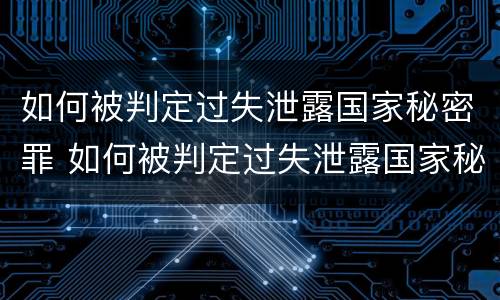 如何被判定过失泄露国家秘密罪 如何被判定过失泄露国家秘